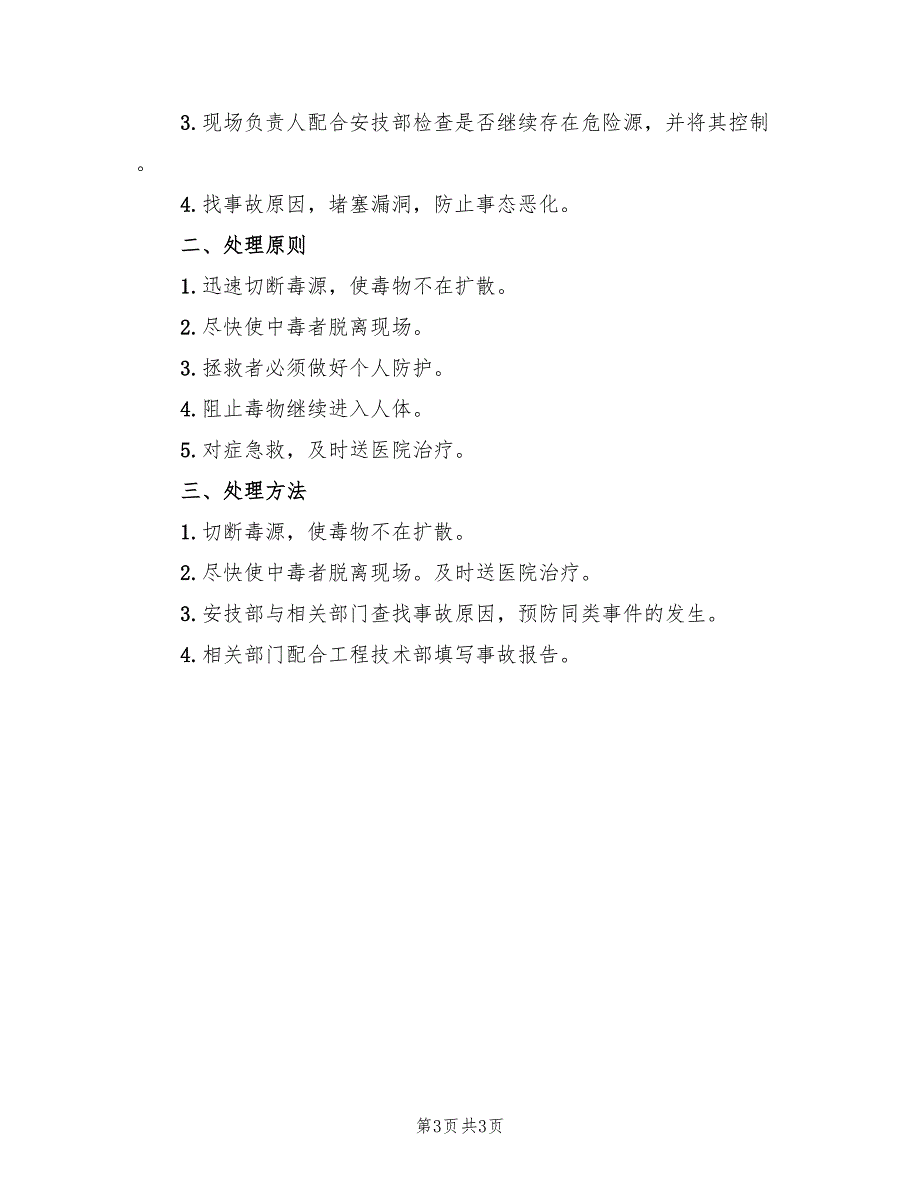 3. 现场负责人配合安技部检查是否继续存在危险源，并将其控制。

4. 找事故原因，堵塞漏洞，防止事态恶化。

二、处理原则

1. 迅速切断毒源，使毒物不在扩散。

2. 尽快使中毒者脱离现场。

3. 拯救者必须做好个人防护。

4. 阻止毒物继续进入人体。

5. 对症急救，及时送医院治疗。

三、处理方法

1. 切断毒源，使毒物不在扩散。

2. 尽快使中毒者脱离现场。及时送医院治疗。

3. 安技部与相关部门查找事故原因，预防同类事件的发生。

4. 相关部门配合工程技术部填写事故报告。

第3页 共3页